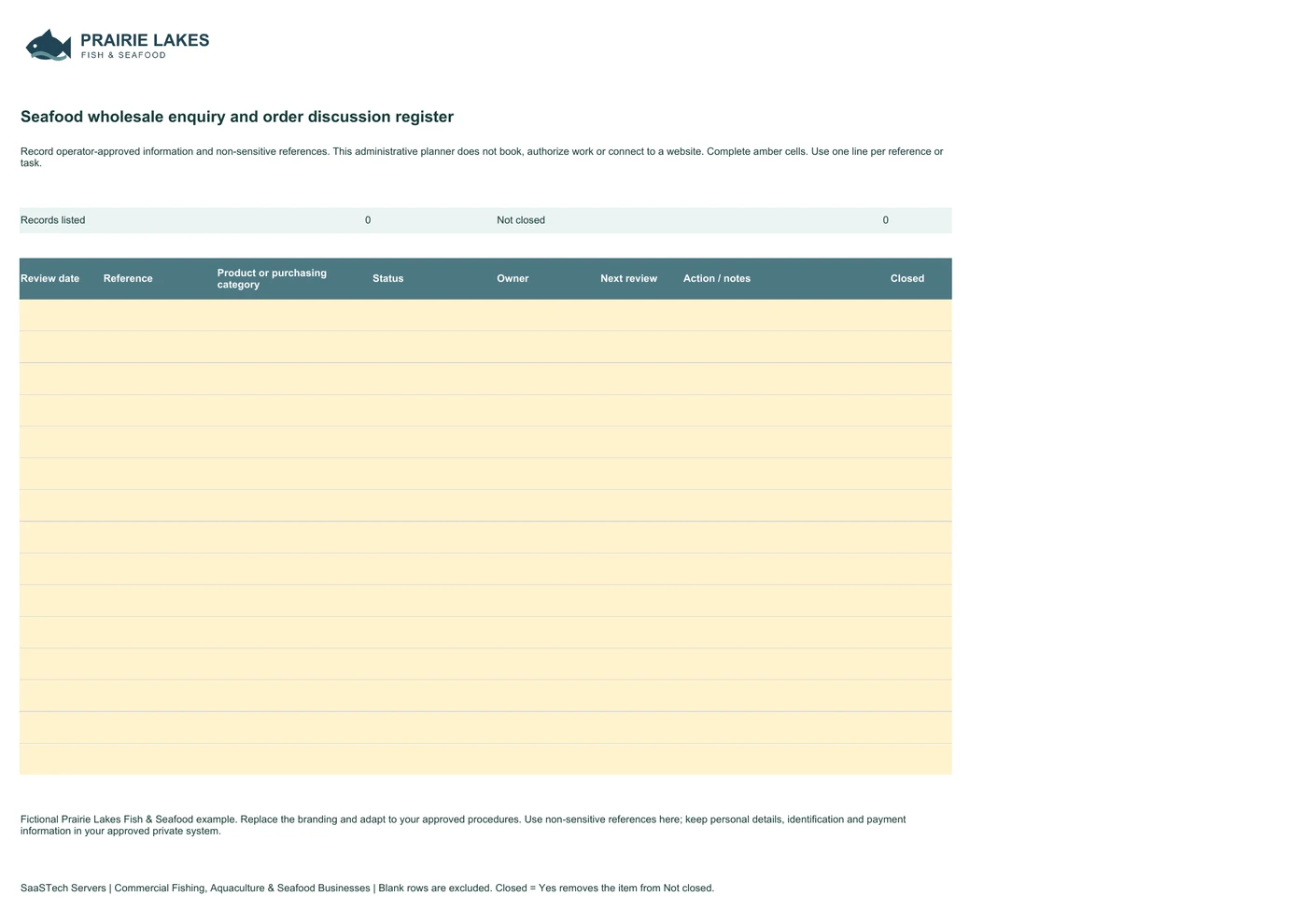 PRAIRIE LAKES
FISH & SEAFOOD

Seafood wholesale enquiry and order discussion register

Record operator-approved information and non-sensitive references. This administrative planner does not book, authorize work or connect to a website. Complete amber cells. Use one line per reference or task.

Records listed 0 Not closed 0

| Review date | Reference | Product or purchasing category | Status | Owner | Next review | Action / notes | Closed |
|---|---|---|---|---|---|---|---|
| | | | | | | | |
| | | | | | | | |
| | | | | | | | |
| | | | | | | | |
| | | | | | | | |
| | | | | | | | |
| | | | | | | | |
| | | | | | | | |
| | | | | | | | |
| | | | | | | | |
| | | | | | | | |
| | | | | | | | |
| | | | | | | | |
| | | | | | | | |
| | | | | | | | |

Fictional Prairie Lakes Fish & Seafood example. Replace the branding and adapt to your approved procedures. Use non-sensitive references here; keep personal details, identification and payment information in your approved private system.

SaaSTech Servers | Commercial Fishing, Aquaculture & Seafood Businesses | Blank rows are excluded. Closed = Yes removes the item from Not closed.